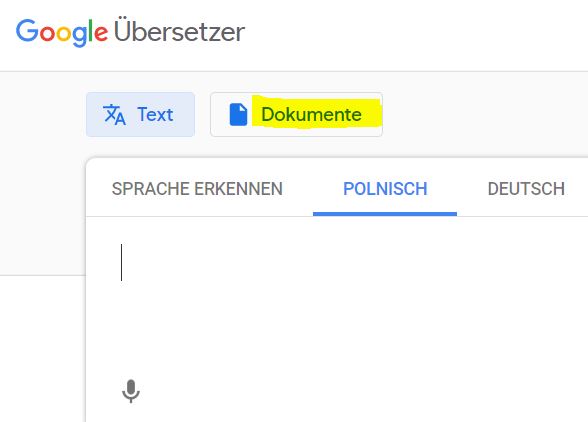 Google Übersetzer

Text
Dokumente

SPRACHE ERKENNEN
POLNISCH
DEUTSCH